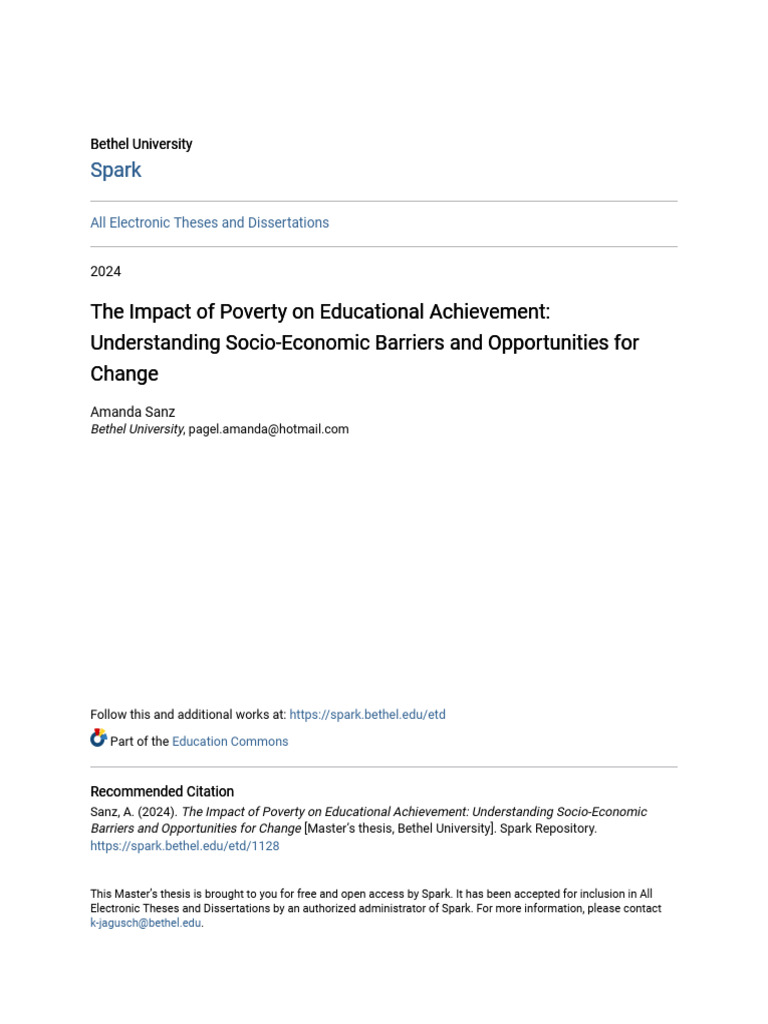 Bethel University

Spark

All Electronic Theses and Dissertations

2024

The Impact of Poverty on Educational Achievement: Understanding Socio-Economic Barriers and Opportunities for Change

Amanda Sanz
Bethel University, pagel.amanda@hotmail.com

Follow this and additional works at: https://spark.bethel.edu/etd

Part of the Education Commons

Recommended Citation
Sanz, A. (2024). The Impact of Poverty on Educational Achievement: Understanding Socio-Economic Barriers and Opportunities for Change [Master's thesis, Bethel University]. Spark Repository. https://spark.bethel.edu/etd/1128

This Master's thesis is brought to you for free and open access by Spark. It has been accepted for inclusion in All Electronic Theses and Dissertations by an authorized administrator of Spark. For more information, please contact k-jagusch@bethel.edu.